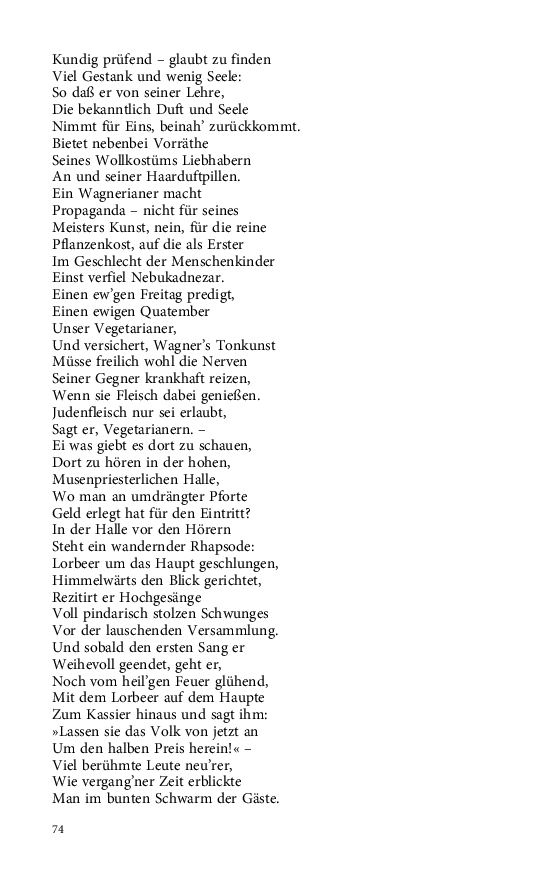 Kundig prüfend – glaubt zu finden
Viel Gestank und wenig Seele:
So daß er von seiner Lehre,
Die bekanntlich Duft und Seele
Nimmt für Eins, beinah' zurückkommt.
Bietet nebenbei Vorräthe
Seines Wollkostüms Liebhabern
An und seiner Haarduftpillen.
Ein Wagnerianer macht
Propaganda – nicht für seines
Meisters Kunst, nein, für die reine
Pflanzenkost, auf die als Erster
Im Geschlecht der Menschenkinder
Einst verfiel Nebukadnezar.
Einen ew'gen Freitag predigt,
Einen ewigen Quatember
Unser Vegetarianer,
Und versichert, Wagner's Tonkunst
Müsse freilich wohl die Nerven
Seiner Gegner krankhaft reizen,
Wenn sie Fleisch dabei genießen.
Judenfleisch nur sei erlaubt,
Sagt er, Vegetarianern. –
Ei was giebt es dort zu schauen,
Dort zu hören in der hohen,
Musenpriesterlichen Halle,
Wo man an umdrängter Pforte
Geld erlegt hat für den Eintritt?
In der Halle vor den Hörern
Steht ein wandernder Rhapsode:
Lorbeer um das Haupt geschlungen,
Himmelwärts den Blick gerichtet,
Rezitirt er Hochgesänge
Voll pindarisch stolzen Schwunges
Vor der lauschenden Versammlung.
Und sobald den ersten Sang er
Weihevoll geendet, geht er,
Noch vom heil'gen Feuer glühend,
Mit dem Lorbeer auf dem Haupte
Zum Kassier hinaus und sagt ihm:
»Lassen sie das Volk von jetzt an
Um den halben Preis herein!« –
Viel berühmte Leute neu'rer,
Wie vergang'ner Zeit erblickte
Man im bunten Schwarm der Gäste.

74